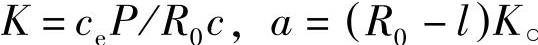 $K = c_e P / R_0 c$， $a = (R_0 - l)K$。